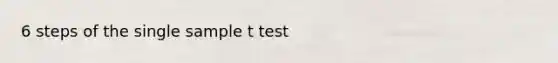 6 steps of the single sample t test